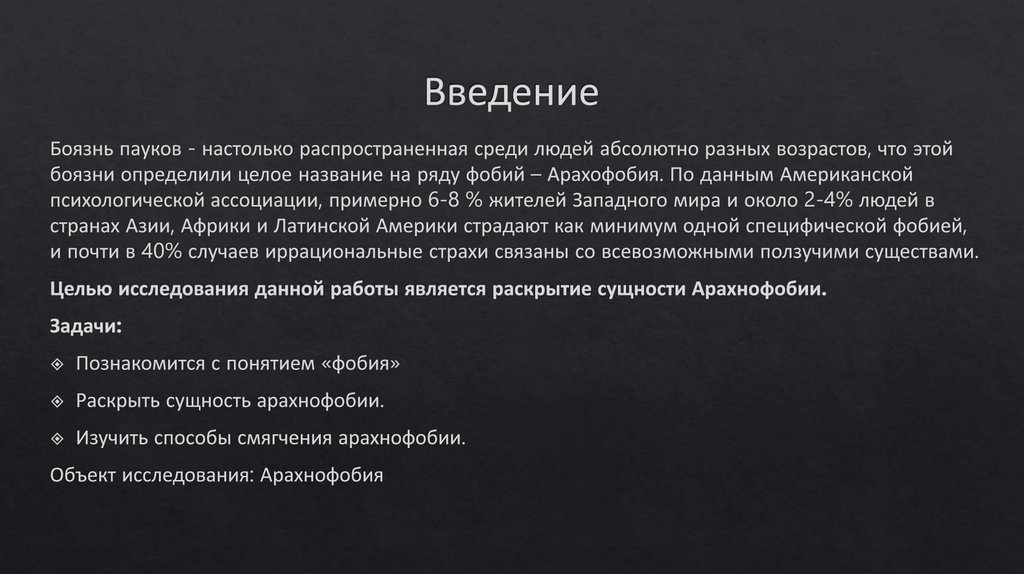 Введение

Боязнь пауков - настолько распространенная среди людей абсолютно разных возрастов, что этой боязни определили целое название на ряду фобий – Арахофобия. По данным Американской психологической ассоциации, примерно 6-8 % жителей Западного мира и около 2-4% людей в странах Азии, Африки и Латинской Америки страдают как минимум одной специфической фобией, и почти в 40% случаев иррациональные страхи связаны со всевозможными ползучими существами.

Целью исследования данной работы является раскрытие сущности Арахнофобии.

Задачи:

Познакомится с понятием «фобия»

Раскрыть сущность арахнофобии.

Изучить способы смягчения арахнофобии.

Объект исследования: Арахнофобия